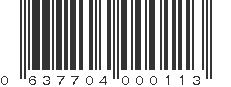 0 637704 000113